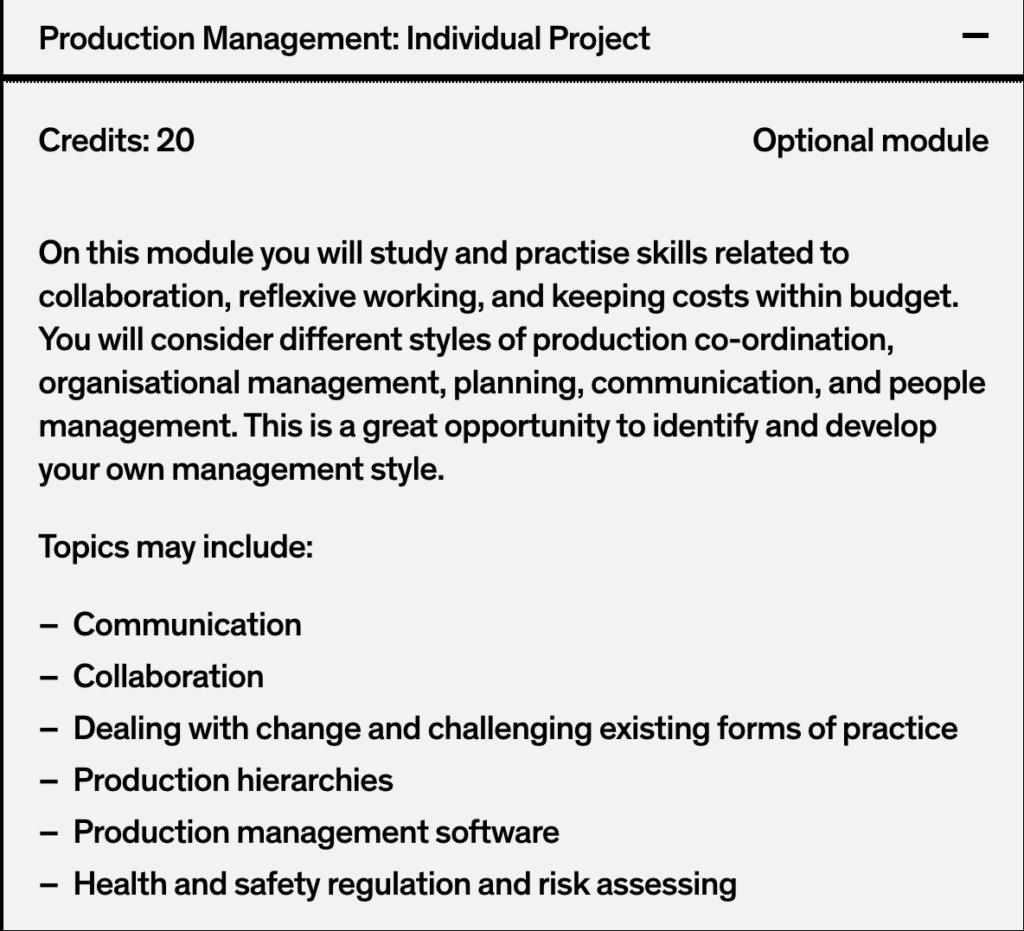 Production Management: Individual Project –

Credits: 20

Optional module

On this module you will study and practise skills related to collaboration, reflexive working, and keeping costs within budget. You will consider different styles of production co-ordination, organisational management, planning, communication, and people management. This is a great opportunity to identify and develop your own management style.

Topics may include:

– Communication
– Collaboration
– Dealing with change and challenging existing forms of practice
– Production hierarchies
– Production management software
– Health and safety regulation and risk assessing